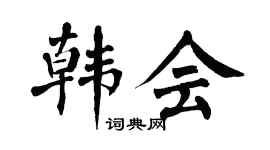 韩会

词典网